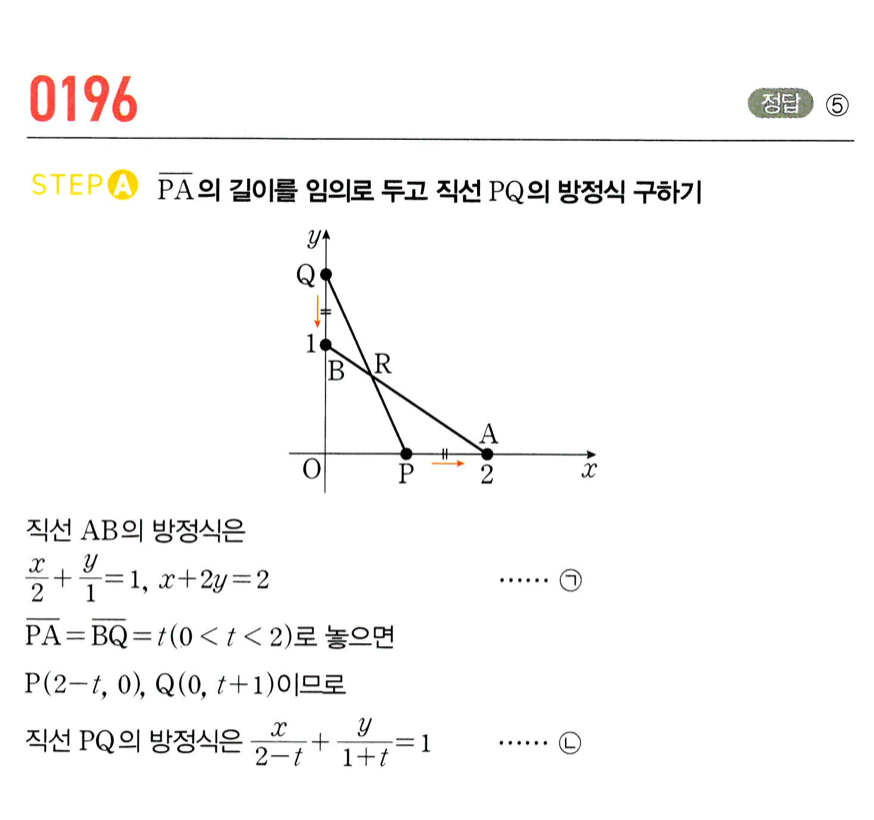 0196

정답 ⑤

STEP A $\overline{PA}$의 길이를 임의로 두고 직선 PQ의 방정식 구하기

y
Q
1
B
R
A
O
P
2
x

직선 AB의 방정식은

$\frac{x}{2}+\frac{y}{1}=1$, $x+2y=2$ ...... ㉠

$\overline{PA}=\overline{BQ}=t(0<t<2)$로 놓으면

$P(2-t, 0)$, $Q(0, t+1)$이므로

직선 PQ의 방정식은 $\frac{x}{2-t}+\frac{y}{1+t}=1$ ...... ㉡